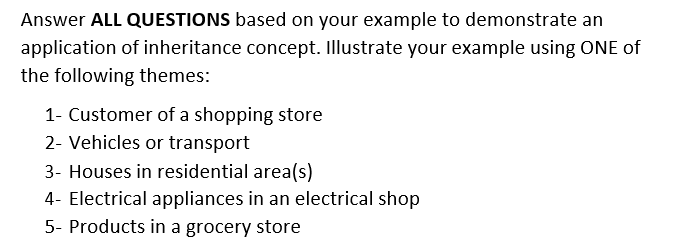 Answer ALL QUESTIONS based on your example to demonstrate an application of inheritance concept. Illustrate your example using ONE of the following themes:

1- Customer of a shopping store
2- Vehicles or transport
3- Houses in residential area(s)
4- Electrical appliances in an electrical shop
5- Products in a grocery store